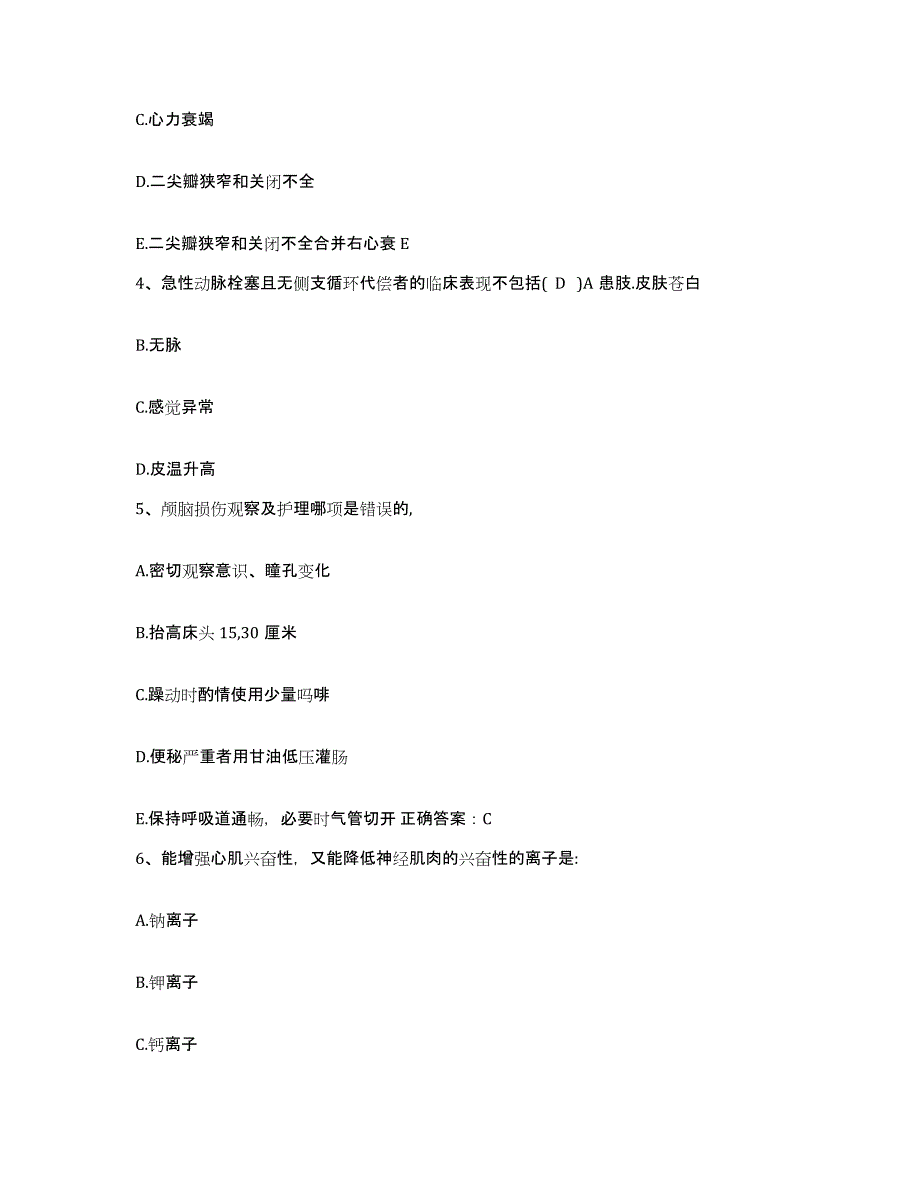 C.心力衰竭

D.二尖瓣狭窄和关闭不全

E.二尖瓣狭窄和关闭不全合并右心衰 E

4、急性动脉栓塞且无侧支循环代偿者的临床表现不包括( D )A 患肢.皮肤苍白

B.无脉

C.感觉异常

D.皮温升高

5、颅脑损伤观察及护理哪项是错误的,

A.密切观察意识、瞳孔变化

B.抬高床头 15,30 厘米

C.躁动时酌情使用少量吗啡

D.便秘严重者用甘油低压灌肠

E.保持呼吸道通畅，必要时气管切开 正确答案：C

6、能增强心肌兴奋性，又能降低神经肌肉的兴奋性的离子是:

A.钠离子

B.钾离子

C.钙离子